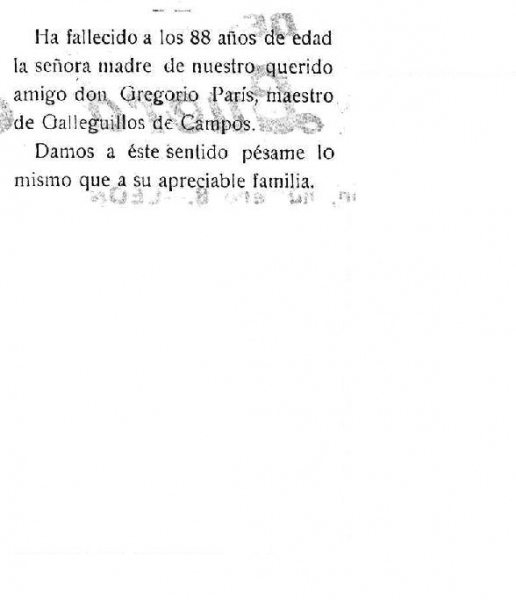 Ha fallecido a los 88 años de edad la señora madre de nuestro querido amigo don Gregorio París, maestro de Galleguillos de Campos.

Damos a éste sentido pésame lo mismo que a su apreciable familia.